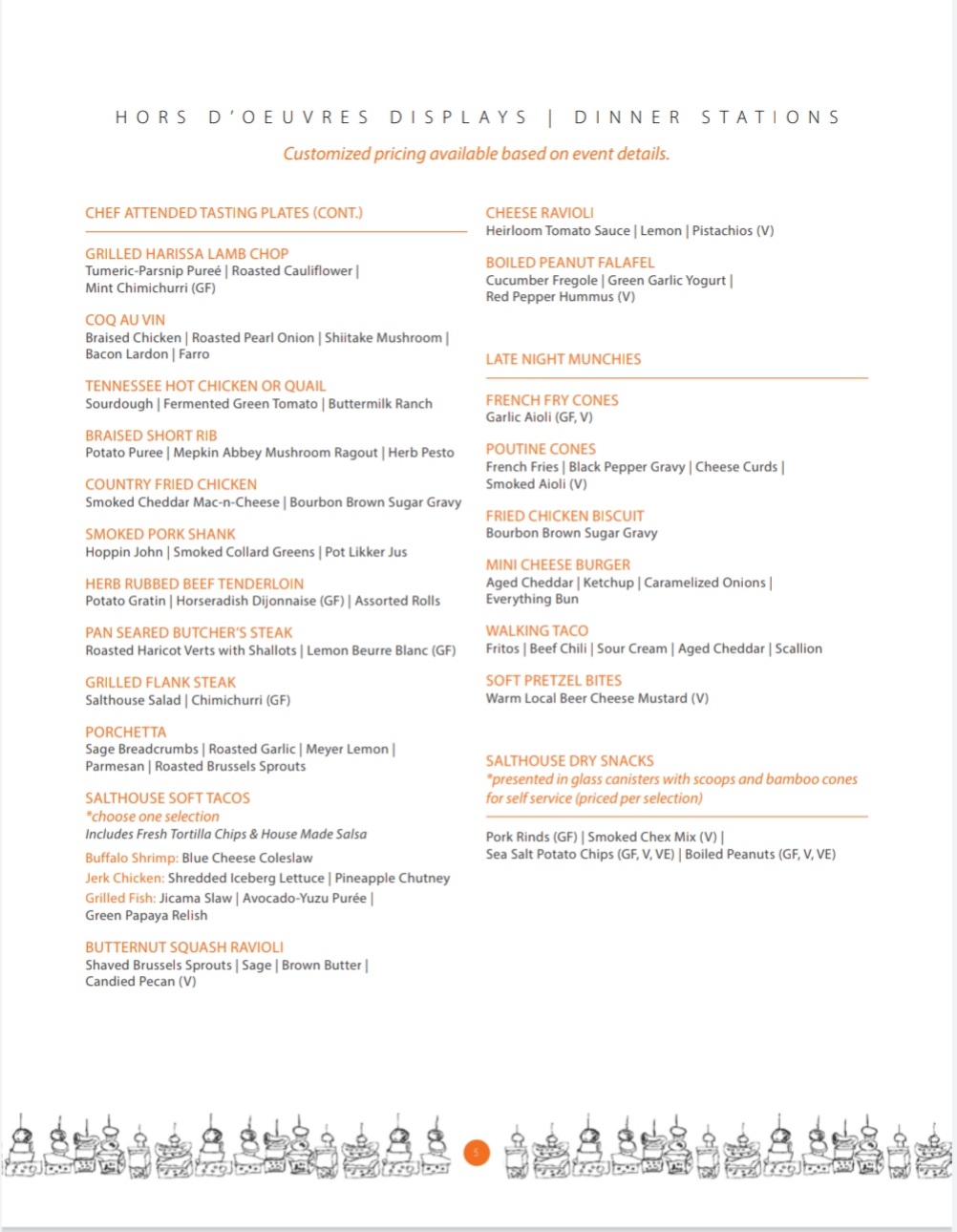 HORS D'OEUVRES DISPLAYS | DINNER STATIONS

Customized pricing available based on event details.

CHEF ATTENDED TASTING PLATES (CONT.)

GRILLED HARISSA LAMB CHOP
Tumeric-Parsnip Pureé | Roasted Cauliflower | Mint Chimichurri (GF)

COQ AU VIN
Braised Chicken | Roasted Pearl Onion | Shiitake Mushroom | Bacon Lardon | Farro

TENNESSEE HOT CHICKEN OR QUAIL
Sourdough | Fermented Green Tomato | Buttermilk Ranch

BRAISED SHORT RIB
Potato Puree | Mepkin Abbey Mushroom Ragout | Herb Pesto

COUNTRY FRIED CHICKEN
Smoked Cheddar Mac-n-Cheese | Bourbon Brown Sugar Gravy

SMOKED PORK SHANK
Hoppin John | Smoked Collard Greens | Pot Likker Jus

HERB RUBBED BEEF TENDERLOIN
Potato Gratin | Horseradish Dijonnaise (GF) | Assorted Rolls

PAN SEARED BUTCHER'S STEAK
Roasted Haricot Verts with Shallots | Lemon Beurre Blanc (GF)

GRILLED FLANK STEAK
Salthouse Salad | Chimichurri (GF)

PORCHETTA
Sage Breadcrumbs | Roasted Garlic | Meyer Lemon | Parmesan | Roasted Brussels Sprouts

SALTHOUSE SOFT TACOS
*choose one selection
Includes Fresh Tortilla Chips & House Made Salsa
Buffalo Shrimp: Blue Cheese Coleslaw
Jerk Chicken: Shredded Iceberg Lettuce | Pineapple Chutney
Grilled Fish: Jicama Slaw | Avocado-Yuzu Purée | Green Papaya Relish

BUTTERNUT SQUASH RAVIOLI
Shaved Brussels Sprouts | Sage | Brown Butter | Candied Pecan (V)

CHEESE RAVIOLI
Heirloom Tomato Sauce | Lemon | Pistachios (V)

BOILED PEANUT FALAFEL
Cucumber Fregole | Green Garlic Yogurt | Red Pepper Hummus (V)

LATE NIGHT MUNCHIES

FRENCH FRY CONES
Garlic Aioli (GF, V)

POUTINE CONES
French Fries | Black Pepper Gravy | Cheese Curds | Smoked Aioli (V)

FRIED CHICKEN BISCUIT
Bourbon Brown Sugar Gravy

MINI CHEESE BURGER
Aged Cheddar | Ketchup | Caramelized Onions | Everything Bun

WALKING TACO
Fritos | Beef Chili | Sour Cream | Aged Cheddar | Scallion

SOFT PRETZEL BITES
Warm Local Beer Cheese Mustard (V)

SALTHOUSE DRY SNACKS
*presented in glass canisters with scoops and bamboo cones for self service (priced per selection)

Pork Rinds (GF) | Smoked Chex Mix (V) | Sea Salt Potato Chips (GF, V, VE) | Boiled Peanuts (GF, V, VE)

5